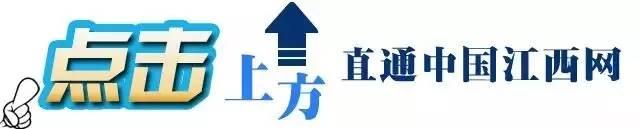 点击 上方 直通中国江西网